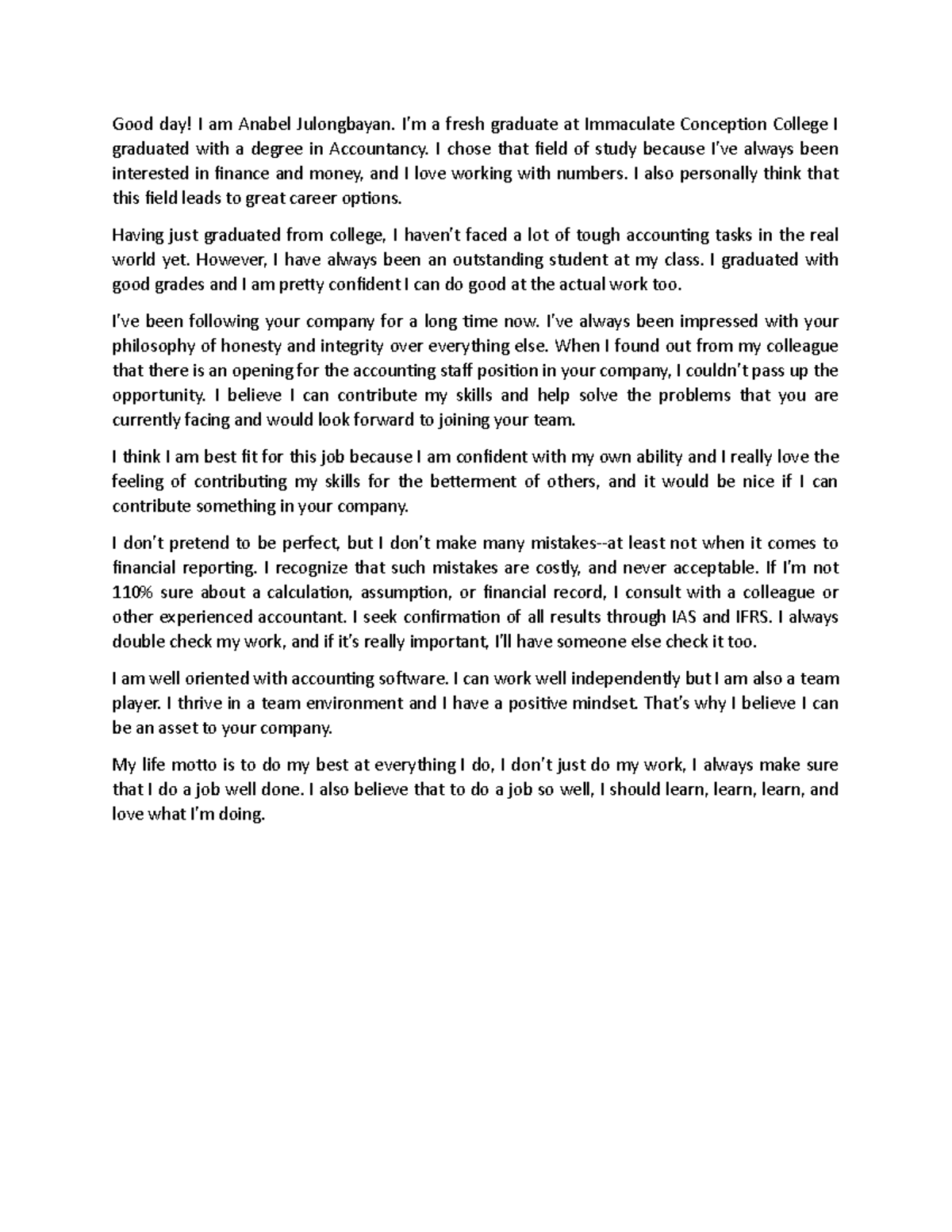 Good day! I am Anabel Julongbayan. I'm a fresh graduate at Immaculate Conception College I graduated with a degree in Accountancy. I chose that field of study because I've always been interested in finance and money, and I love working with numbers. I also personally think that this field leads to great career options.

Having just graduated from college, I haven't faced a lot of tough accounting tasks in the real world yet. However, I have always been an outstanding student at my class. I graduated with good grades and I am pretty confident I can do good at the actual work too.

I've been following your company for a long time now. I've always been impressed with your philosophy of honesty and integrity over everything else. When I found out from my colleague that there is an opening for the accounting staff position in your company, I couldn't pass up the opportunity. I believe I can contribute my skills and help solve the problems that you are currently facing and would look forward to joining your team.

I think I am best fit for this job because I am confident with my own ability and I really love the feeling of contributing my skills for the betterment of others, and it would be nice if I can contribute something in your company.

I don't pretend to be perfect, but I don't make many mistakes--at least not when it comes to financial reporting. I recognize that such mistakes are costly, and never acceptable. If I'm not 110% sure about a calculation, assumption, or financial record, I consult with a colleague or other experienced accountant. I seek confirmation of all results through IAS and IFRS. I always double check my work, and if it's really important, I'll have someone else check it too.

I am well oriented with accounting software. I can work well independently but I am also a team player. I thrive in a team environment and I have a positive mindset. That's why I believe I can be an asset to your company.

My life motto is to do my best at everything I do, I don't just do my work, I always make sure that I do a job well done. I also believe that to do a job so well, I should learn, learn, learn, and love what I'm doing.